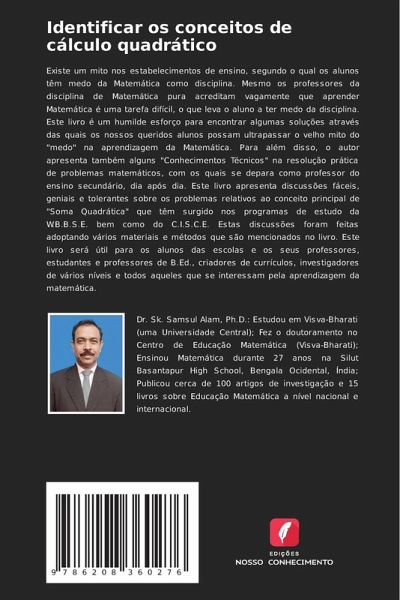 Identificar os conceitos de cálculo quadrático

Existe um mito nos estabelecimentos de ensino, segundo o qual os alunos têm medo da Matemática como disciplina. Mesmo os professores da disciplina de Matemática pura acreditam vagamente que aprender Matemática é uma tarefa difícil, o que leva o aluno a ter medo da disciplina. Este livro é um humilde esforço para encontrar algumas soluções através das quais os nossos queridos alunos possam ultrapassar o velho mito do "medo" na aprendizagem da Matemática. Para além disso, o autor apresenta também alguns "Conhecimentos Técnicos" na resolução prática de problemas matemáticos, com os quais se depara como professor do ensino secundário, dia após dia. Este livro apresenta discussões fáceis, geniais e tolerantes sobre os problemas relativos ao conceito principal de "Soma Quadrática" que têm surgido nos programas de estudo da W.B.B.S.E. bem como do C.I.S.C.E. Estas discussões foram feitas adoptando vários materiais e métodos que são mencionados no livro. Este livro será útil para os alunos das escolas e os seus professores, estudantes e professores de B.Ed., criadores de currículos, investigadores de vários níveis e todos aqueles que se interessam pela aprendizagem da matemática.

Dr. Sk. Samsul Alam, Ph.D.: Estudou em Visva-Bharati (uma Universidade Central); Fez o doutoramento no Centro de Educação Matemática (Visva-Bharati); Ensinou Matemática durante 27 anos na Silut Basantapur High School, Bengala Ocidental, Índia; Publicou cerca de 100 artigos de investigação e 15 livros sobre Educação Matemática a nível nacional e internacional.

9 786208 360276

EDIÇÕES
NOSSO CONHECIMENTO